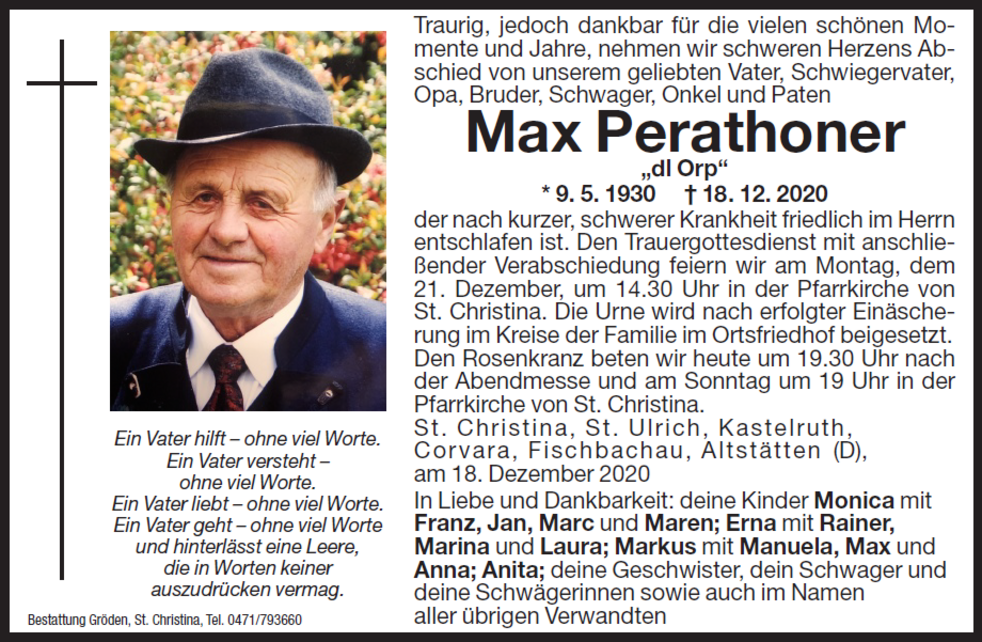 Ein Vater hilft – ohne viel Worte.
Ein Vater versteht – ohne viel Worte.
Ein Vater liebt – ohne viel Worte.
Ein Vater geht – ohne viel Worte und hinterlässt eine Leere, die in Worten keiner auszudrücken vermag.

Bestattung Gröden, St. Christina, Tel. 0471/793660

Traurig, jedoch dankbar für die vielen schönen Momente und Jahre, nehmen wir schweren Herzens Abschied von unserem geliebten Vater, Schwiegervater, Opa, Bruder, Schwager, Onkel und Paten

Max Perathoner

„dl Orp“

* 9. 5. 1930 † 18. 12. 2020

der nach kurzer, schwerer Krankheit friedlich im Herrn entschlafen ist. Den Trauergottesdienst mit anschließender Verabschiedung feiern wir am Montag, dem 21. Dezember, um 14.30 Uhr in der Pfarrkirche von St. Christina. Die Urne wird nach erfolgter Einäscherung im Kreise der Familie im Ortsfriedhof beigesetzt. Den Rosenkranz beten wir heute um 19.30 Uhr nach der Abendmesse und am Sonntag um 19 Uhr in der Pfarrkirche von St. Christina.

St. Christina, St. Ulrich, Kastelruth, Corvara, Fischbachau, Altstätten (D), am 18. Dezember 2020

In Liebe und Dankbarkeit: deine Kinder Monica mit Franz, Jan, Marc und Maren; Erna mit Rainer, Marina und Laura; Markus mit Manuela, Max und Anna; Anita; deine Geschwister, dein Schwager und deine Schwägerinnen sowie auch im Namen aller übrigen Verwandten